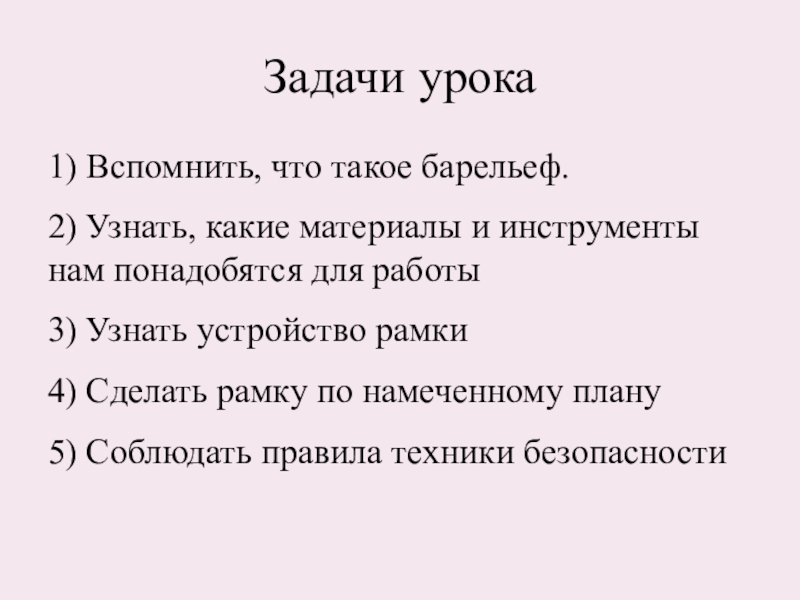 Задачи урока

1) Вспомнить, что такое барельеф.

2) Узнать, какие материалы и инструменты нам понадобятся для работы

3) Узнать устройство рамки

4) Сделать рамку по намеченному плану

5) Соблюдать правила техники безопасности